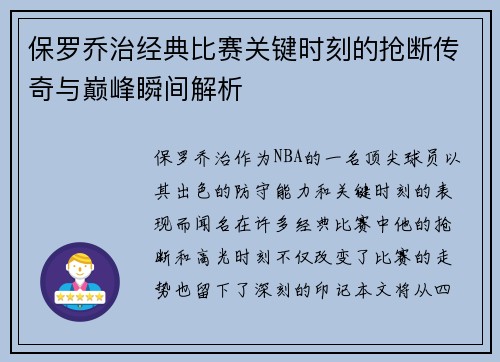 保罗乔治经典比赛关键时刻的抢断传奇与巅峰瞬间解析

保罗乔治作为NBA的一名顶尖球员以其出色的防守能力和关键时刻的表现而闻名在许多经典比赛中他的抢断和高光时刻不仅改变了比赛的走势也留下了深刻的印记本文将从四